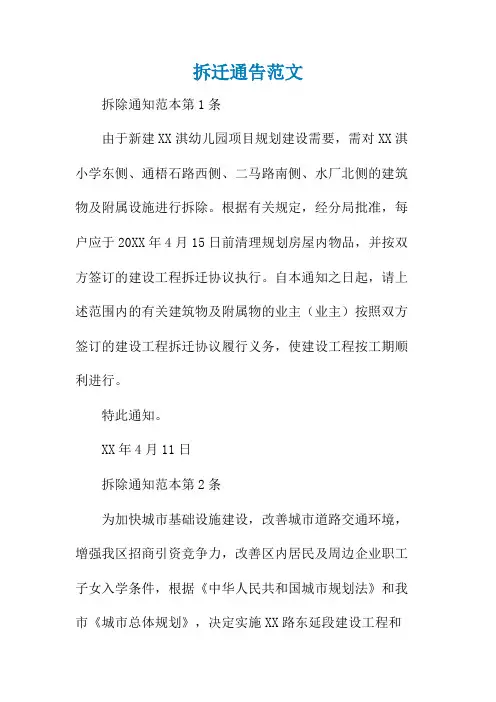 拆迁通告范文

拆除通知范本第1条

由于新建XX淇幼儿园项目规划建设需要，需对XX淇小学东侧、通梧石路西侧、二马路南侧、水厂北侧的建筑物及附属设施进行拆除。根据有关规定，经分局批准，每户应于20XX年4月15日前清理规划房屋内物品，并按双方签订的建设工程拆迁协议执行。自本通知之日起，请上述范围内的有关建筑物及附属物的业主（业主）按照双方签订的建设工程拆迁协议履行义务，使建设工程按工期顺利进行。

特此通知。

XX年4月11日

拆除通知范本第2条

为加快城市基础设施建设，改善城市道路交通环境，增强我区招商引资竞争力，改善区内居民及周边企业职工子女入学条件，根据《中华人民共和国城市规划法》和我市《城市总体规划》，决定实施XX路东延段建设工程和